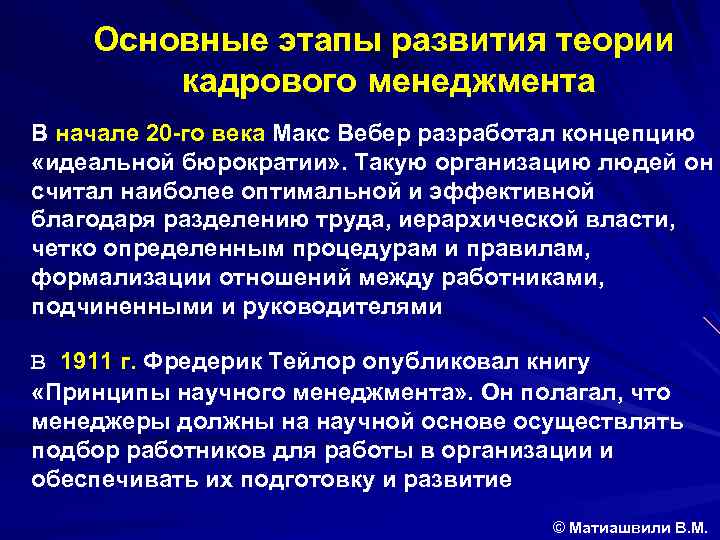 Основные этапы развития теории кадрового менеджмента

В начале 20-го века Макс Вебер разработал концепцию «идеальной бюрократии». Такую организацию людей он считал наиболее оптимальной и эффективной благодаря разделению труда, иерархической власти, четко определенным процедурам и правилам, формализации отношений между работниками, подчиненными и руководителями

в 1911 г. Фредерик Тейлор опубликовал книгу «Принципы научного менеджмента». Он полагал, что менеджеры должны на научной основе осуществлять подбор работников для работы в организации и обеспечивать их подготовку и развитие

© Матиашвили В.М.